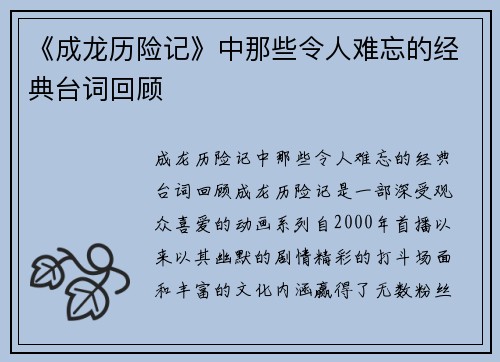 《成龙历险记》中那些令人难忘的经典台词回顾

成龙历险记中那些令人难忘的经典台词回顾成龙历险记是一部深受观众喜爱的动画系列自2000年首播以来以其幽默的剧情精彩的打斗场面和丰富的文化内涵赢得了无数粉丝